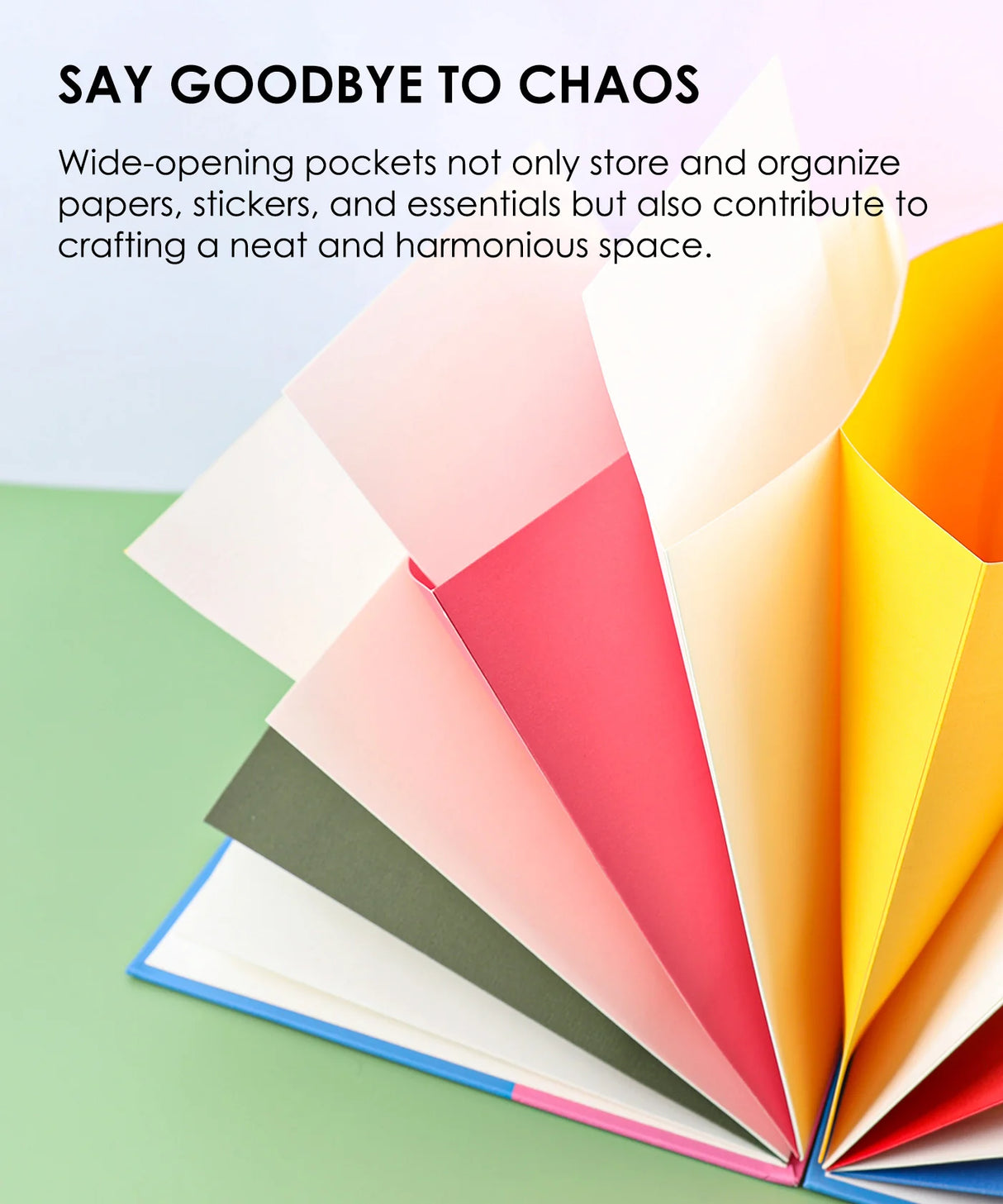 SAY GOODBYE TO CHAOS

Wide-opening pockets not only store and organize papers, stickers, and essentials but also contribute to crafting a neat and harmonious space.